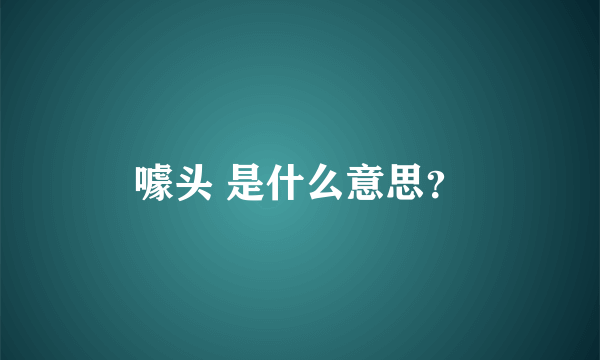 噱头 是什么意思?